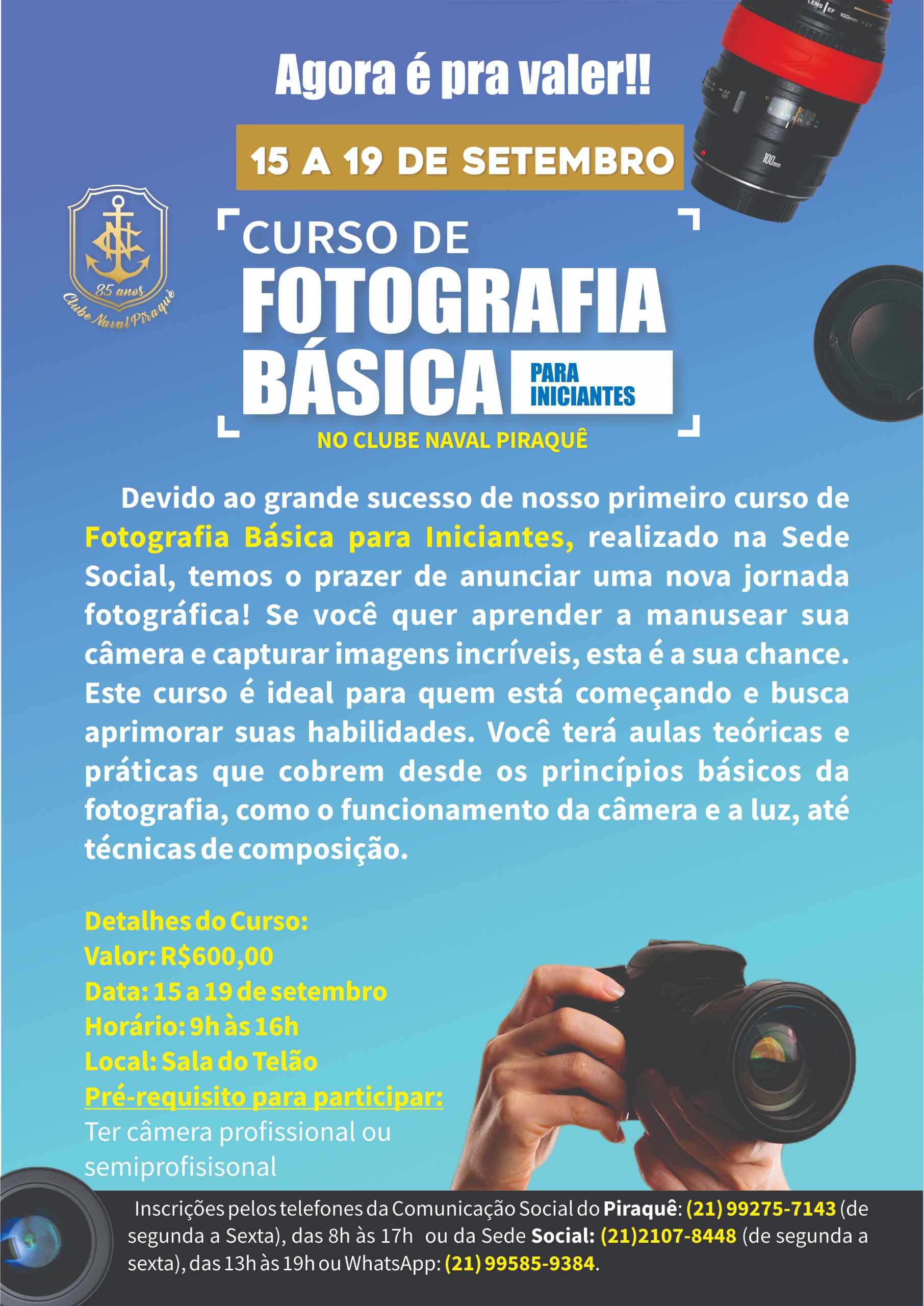 Agora é pra valer!!

15 A 19 DE SETEMBRO

85 anos
Clube Naval Piraquê

CURSO DE
FOTOGRAFIA
BÁSICA
PARA
INICIANTES
NO CLUBE NAVAL PIRAQUÊ

Devido ao grande sucesso de nosso primeiro curso de Fotografia Básica para Iniciantes, realizado na Sede Social, temos o prazer de anunciar uma nova jornada fotográfica! Se você quer aprender a manusear sua câmera e capturar imagens incríveis, esta é a sua chance. Este curso é ideal para quem está começando e busca aprimorar suas habilidades. Você terá aulas teóricas e práticas que cobrem desde os princípios básicos da fotografia, como o funcionamento da câmera e a luz, até técnicas de composição.

Detalhes do Curso:
Valor: R$600,00
Data: 15 a 19 de setembro
Horário: 9h às 16h
Local: Sala do Telão
Pré-requisito para participar:
Ter câmera profissional ou semiprofisisonal

Inscrições pelos telefones da Comunicação Social do Piraquê: (21) 99275-7143 (de segunda a Sexta), das 8h às 17h ou da Sede Social: (21)2107-8448 (de segunda a sexta), das 13h às 19h ou WhatsApp: (21) 99585-9384.